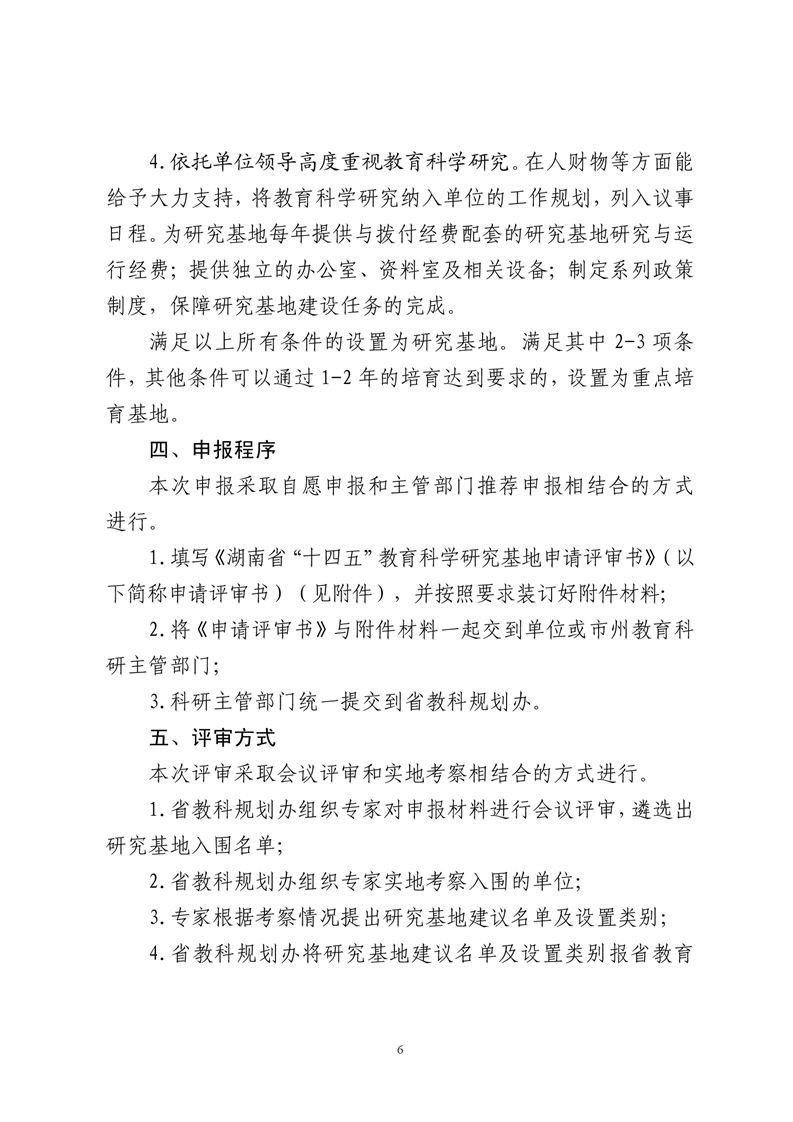 4.依托单位领导高度重视教育科学研究。在人财物等方面能给予大力支持，将教育科学研究纳入单位的工作规划，列入议事日程。为研究基地每年提供与拨付经费配套的研究基地研究与运行经费；提供独立的办公室、资料室及相关设备；制定系列政策制度，保障研究基地建设任务的完成。

满足以上所有条件的设置为研究基地。满足其中 2-3 项条件，其他条件可以通过 1-2 年的培育达到要求的，设置为重点培育基地。

四、申报程序

本次申报采取自愿申报和主管部门推荐申报相结合的方式进行。

1.填写《湖南省“十四五”教育科学研究基地申请评审书》（以下简称申请评审书）（见附件），并按照要求装订好附件材料；

2.将《申请评审书》与附件材料一起交到单位或市州教育科研主管部门；

3.科研主管部门统一提交到省教科规划办。

五、评审方式

本次评审采取会议评审和实地考察相结合的方式进行。

1.省教科规划办组织专家对申报材料进行会议评审，遴选出研究基地入围名单；

2.省教科规划办组织专家实地考察入围的单位；

3.专家根据考察情况提出研究基地建议名单及设置类别；

4.省教科规划办将研究基地建议名单及设置类别报省教育

6